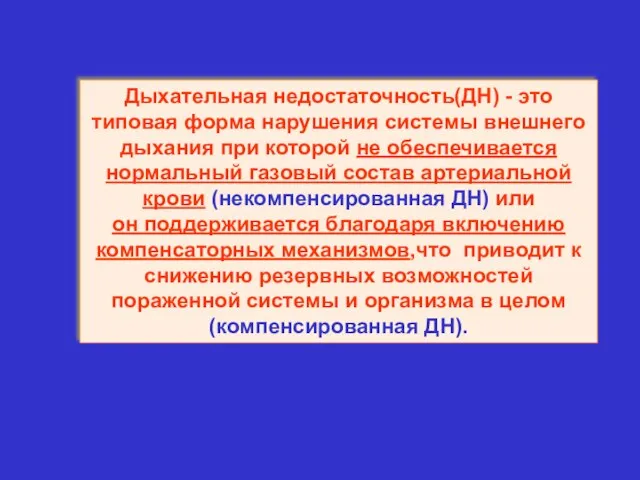 Дыхательная недостаточность(ДН) - это типовая форма нарушения системы внешнего дыхания при которой не обеспечивается нормальный газовый состав артериальной крови (некомпенсированная ДН) или он поддерживается благодаря включению компенсаторных механизмов,что приводит к снижению резервных возможностей пораженной системы и организма в целом (компенсированная ДН).